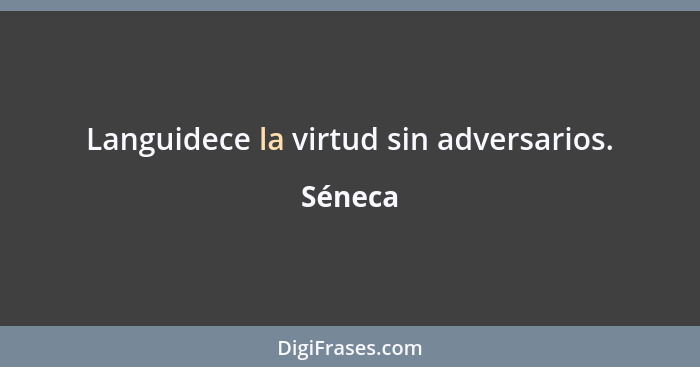 Languidece la virtud sin adversarios.

Séneca

DigiFrases.com